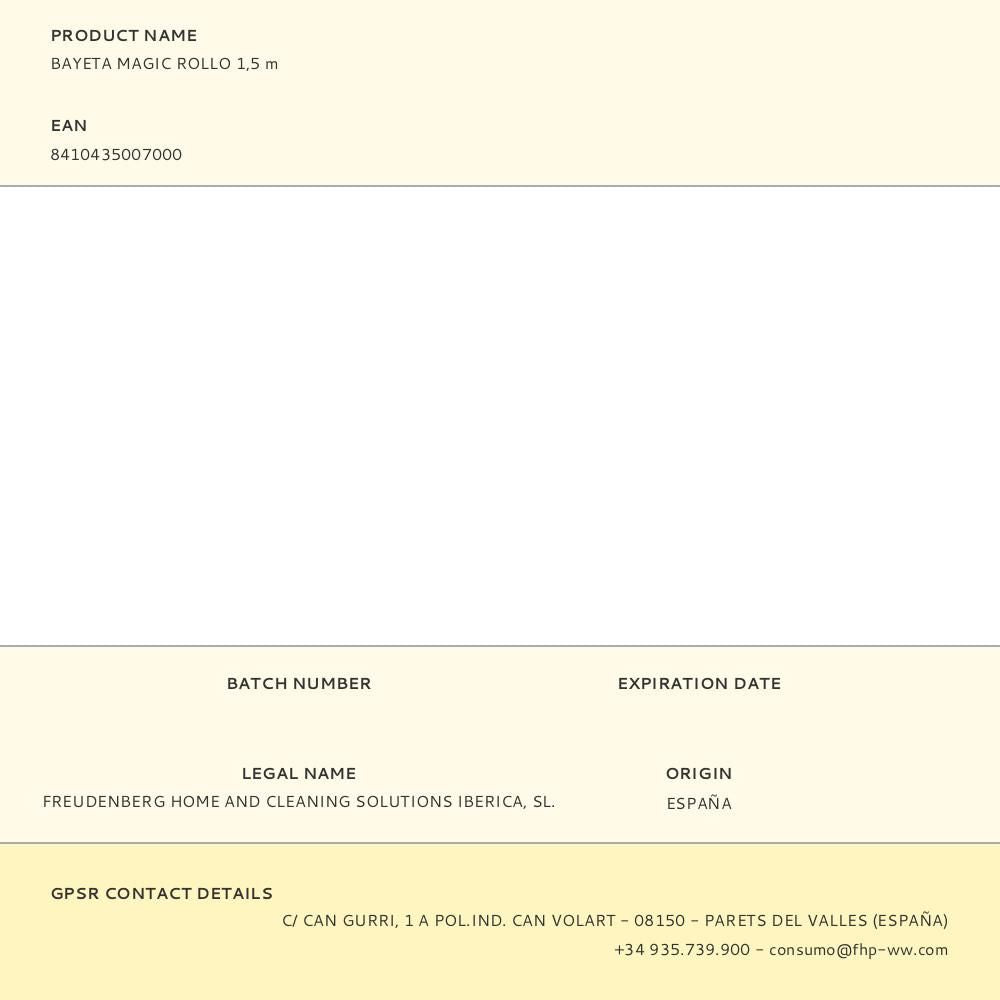 PRODUCT NAME
BAYETA MAGIC ROLLO 1,5 m

EAN
8410435007000

BATCH NUMBER

EXPIRATION DATE

LEGAL NAME
FREUDENBERG HOME AND CLEANING SOLUTIONS IBERICA, SL.

ORIGIN
ESPAÑA

GPSR CONTACT DETAILS
C/ CAN GURRI, 1 A POL.IND. CAN VOLART - 08150 - PARETS DEL VALLES (ESPAÑA)
+34 935.739.900 - consumo@fhp-ww.com